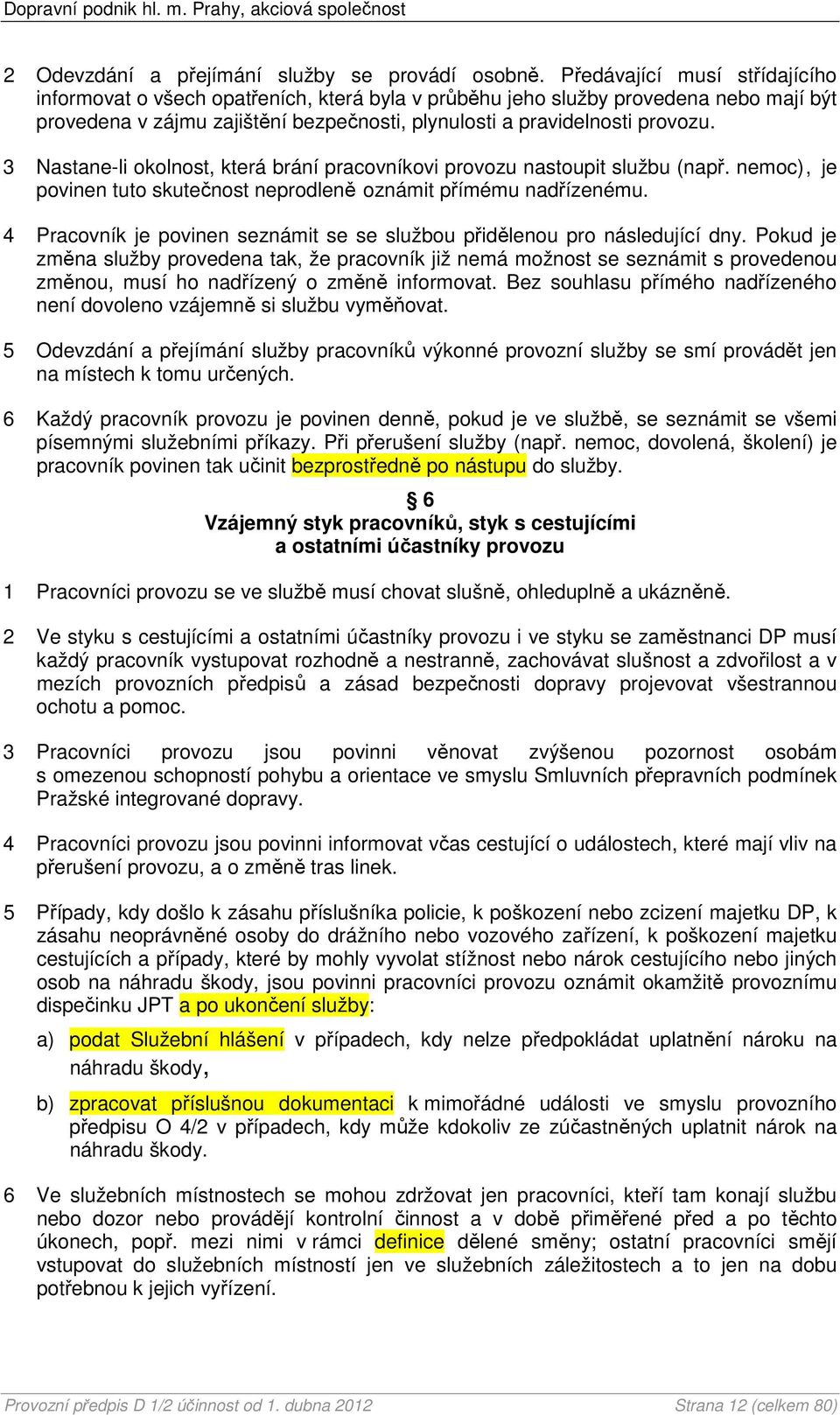 Dopravní podnik hl. m. Prahy, akciová společnost

2 Odevzdání a přejímání služby se provádí osobně. Předávající musí střídajícího informovat o všech opatřeních, která byla v průběhu jeho služby provedena nebo mají být provedena v zájmu zajištění bezpečnosti, plynulosti a pravidelnosti provozu.

3 Nastane-li okolnost, která brání pracovníkovi provozu nastoupit službu (např. nemoc), je povinen tuto skutečnost neprodleně oznámit přímému nadřízenému.

4 Pracovník je povinen seznámit se se službou přidělenou pro následující dny. Pokud je změna služby provedena tak, že pracovník již nemá možnost se seznámit s provedenou změnou, musí ho nadřízený o změně informovat. Bez souhlasu přímého nadřízeného není dovoleno vzájemně si službu vyměňovat.

5 Odevzdání a přejímání služby pracovníků výkonné provozní služby se smí provádět jen na místech k tomu určených.

6 Každý pracovník provozu je povinen denně, pokud je ve službě, se seznámit se všemi písemnými služebními příkazy. Při přerušení služby (např. nemoc, dovolená, školení) je pracovník povinen tak učinit bezprostředně po nástupu do služby.

§ 6
Vzájemný styk pracovníků, styk s cestujícími a ostatními účastníky provozu

1 Pracovníci provozu se ve službě musí chovat slušně, ohleduplně a ukázněně.

2 Ve styku s cestujícími a ostatními účastníky provozu i ve styku se zaměstnanci DP musí každý pracovník vystupovat rozhodně a nestranně, zachovávat slušnost a zdvořilost a v mezích provozních předpisů a zásad bezpečnosti dopravy projevovat všestrannou ochotu a pomoc.

3 Pracovníci provozu jsou povinni věnovat zvýšenou pozornost osobám s omezenou schopností pohybu a orientace ve smyslu Smluvních přepravních podmínek Pražské integrované dopravy.

4 Pracovník provozu jsou povinni informovat včas cestující o událostech, které mají vliv na přerušení provozu, a o změně tras linek.

5 Případy, kdy došlo k zásahu příslušníka policie, k poškození nebo zcizení majetku DP, k zásahu neoprávněné osoby do drážního nebo vozového zařízení, k poškození majetku cestujících a případy, které by mohly vyvolat stížnost nebo nárok cestujícího nebo jiných osob na náhradu škody, jsou povinni pracovníci provozu oznámit okamžitě provoznímu dispečinku JPT a po ukončení služby:

a) podat Služební hlášení v případech, kdy nelze předpokládat uplatnění nároku na náhradu škody,

b) zpracovat příslušnou dokumentaci k mimořádné události ve smyslu provozního předpisu O 4/2 v případech, kdy může kdokoliv ze zúčastněných uplatnit nárok na náhradu škody.

6 Ve služebních místnostech se mohou zdržovat jen pracovníci, kteří tam konají službu nebo dozor nebo provádějí kontrolní činnost a v době přiměřené před a po těchto úkonech, popř. mezi nimi v rámci definice dělené směny; ostatní pracovníci smějí vstupovat do služebních místností jen ve služebních záležitostech a to jen na dobu potřebnou k jejich vyřízení.

Provozní předpis D 1/2 účinnost od 1. dubna 2012 Strana 12 (celkem 80)